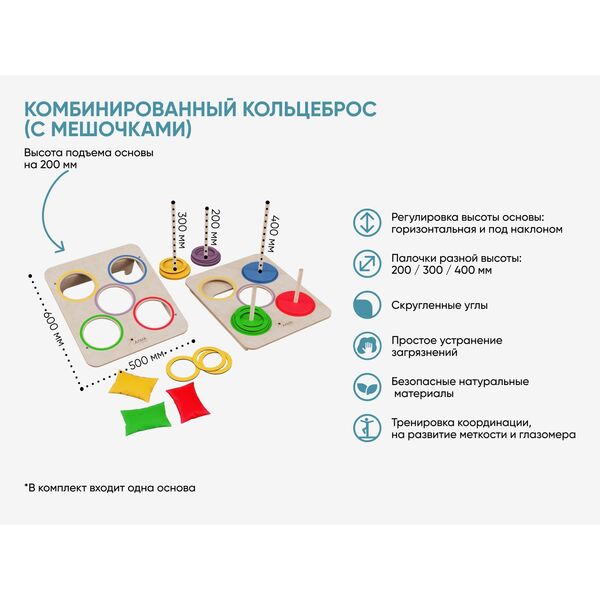 КОМБИНИРОВАННЫЙ КОЛЬЦЕБРОС (С МЕШОЧКАМИ)

Высота подъема основы на 200 мм

300 мм
200 мм
400 мм
600 мм
500 мм

Регулировка высоты основы: горизонтальная и под наклоном

Палочки разной высоты: 200 / 300 / 400 мм

Скругленные углы

Простое устранение загрязнений

Безопасные натуральные материалы

Тренировка координации, на развитие меткости и глазомера

*В комплект входит одна основа